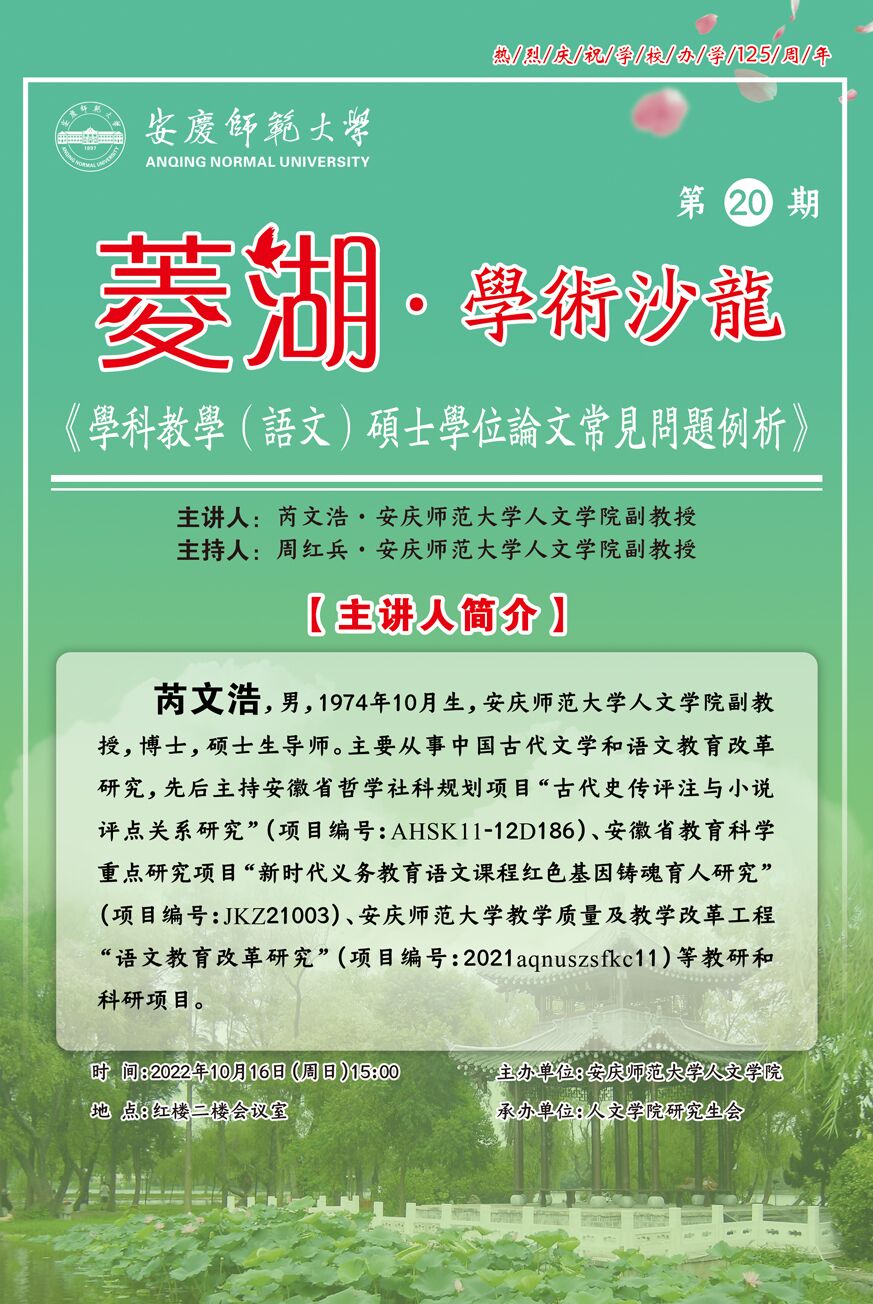 热/烈/庆/祝/学/校/办/学/125/周/年

安慶師範大學
ANQING NORMAL UNIVERSITY

第 20 期

菱湖 · 學術沙龍

《學科教學（語文）碩士學位論文常見問題例析》

主讲人：芮文浩 · 安庆师范大学人文学院副教授
主持人：周红兵 · 安庆师范大学人文学院副教授

【主讲人简介】

芮文浩，男，1974年10月生，安庆师范大学人文学院副教授，博士，硕士生导师。主要从事中国古代文学和语文教育改革研究，先后主持安徽省哲学社科规划项目“古代史传评注与小说评点关系研究”（项目编号：AHSK11-12D186）、安徽省教育科学重点研究项目“新时代义务教育语文课程红色基因铸魂育人研究”（项目编号：JKZ21003）、安庆师范大学教学质量及教学改革工程“语文教育改革研究”（项目编号：2021aqnuszsfkc11）等教研和科研项目。

时 间：2022年10月16日（周日）15:00
地 点：红楼二楼会议室

主办单位：安庆师范大学人文学院
承办单位：人文学院研究生会